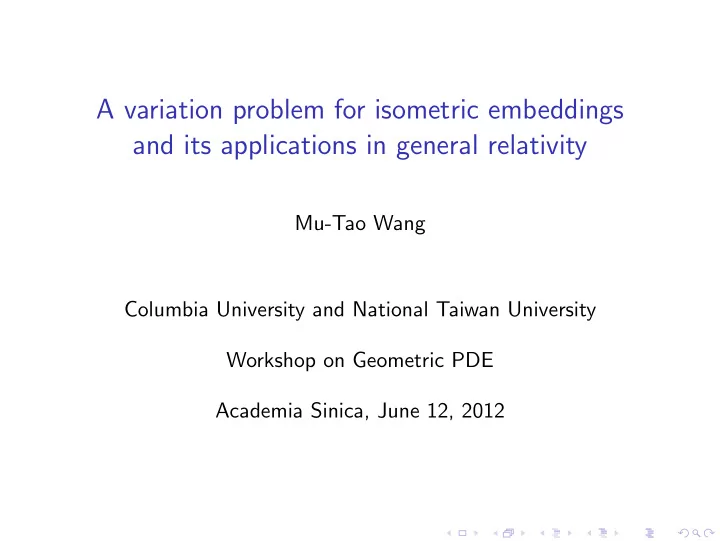 A variation problem for isometric embeddings and its applications in general relativity

Mu-Tao Wang

Columbia University and National Taiwan University

Workshop on Geometric PDE

Academia Sinica, June 12, 2012